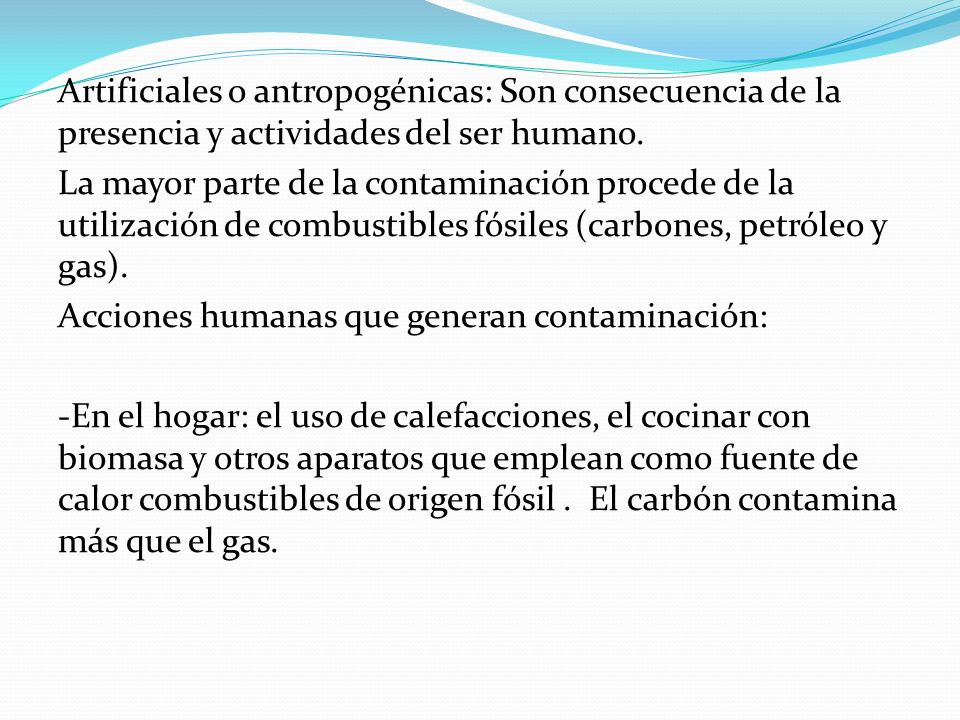 Artificiales o antropogénicas: Son consecuencia de la presencia y actividades del ser humano.

La mayor parte de la contaminación procede de la utilización de combustibles fósiles (carbones, petróleo y gas).

Acciones humanas que generan contaminación:

-En el hogar: el uso de calefacciones, el cocinar con biomasa y otros aparatos que emplean como fuente de calor combustibles de origen fósil . El carbón contamina más que el gas.